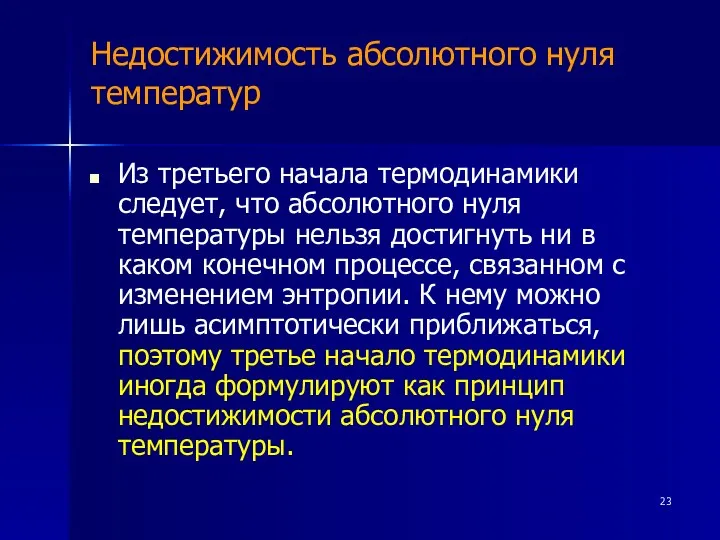 Недостижимость абсолютного нуля температур

Из третьего начала термодинамики следует, что абсолютного нуля температуры нельзя достигнуть ни в каком конечном процессе, связанном с изменением энтропии. К нему можно лишь асимптотически приближаться, поэтому третье начало термодинамики иногда формулируют как принцип недостижимости абсолютного нуля температуры.

23